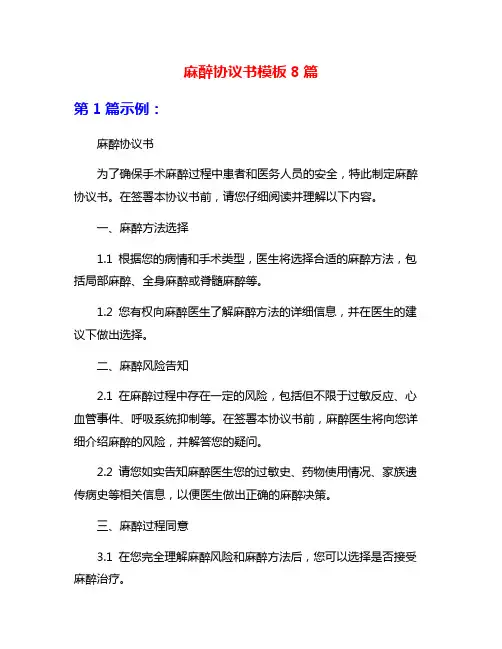 麻醉协议书模板 8 篇

第 1 篇示例：

麻醉协议书

为了确保手术麻醉过程中患者和医务人员的安全，特此制定麻醉协议书。在签署本协议书前，请您仔细阅读并理解以下内容。

一、麻醉方法选择

1.1 根据您的病情和手术类型，医生将选择合适的麻醉方法，包括局部麻醉、全身麻醉或脊髓麻醉等。

1.2 您有权向麻醉医生了解麻醉方法的详细信息，并在医生的建议下做出选择。

二、麻醉风险告知

2.1 在麻醉过程中存在一定的风险，包括但不限于过敏反应、心血管事件、呼吸系统抑制等。在签署本协议书前，麻醉医生将向您详细介绍麻醉的风险，并解答您的疑问。

2.2 请您如实告知麻醉医生您的过敏史、药物使用情况、家族遗传病史等相关信息，以便医生做出正确的麻醉决策。

三、麻醉过程同意

3.1 在您完全理解麻醉风险和麻醉方法后，您可以选择是否接受麻醉治疗。